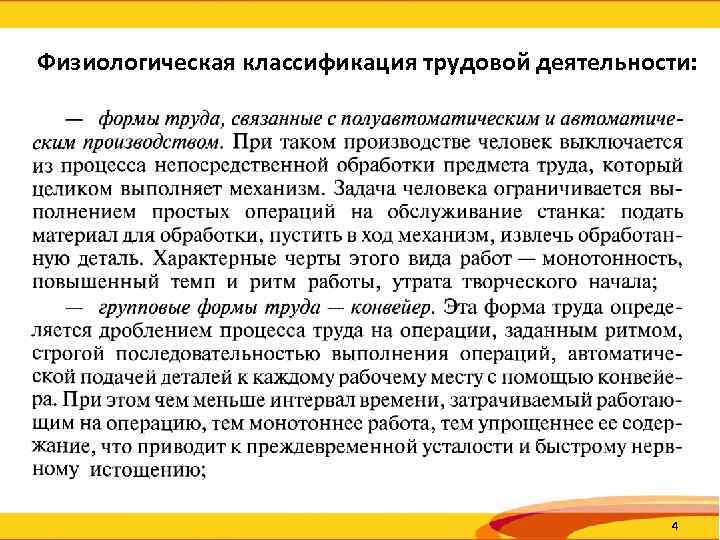 Физиологическая классификация трудовой деятельности:

— формы труда, связанные с полуавтоматическим и автоматическим производством. При таком производстве человек выключается из процесса непосредственной обработки предмета труда, который целиком выполняет механизм. Задача человека ограничивается выполнением простых операций на обслуживание станка: подать материал для обработки, пустить в ход механизм, извлечь обработанную деталь. Характерные черты этого вида работ — монотонность, повышенный темп и ритм работы, утрата творческого начала;

— групповые формы труда — конвейер. Эта форма труда определяется дроблением процесса труда на операции, заданным ритмом, строгой последовательностью выполнения операций, автоматической подачей деталей к каждому рабочему месту с помощью конвейера. При этом чем меньше интервал времени, затрачиваемый работающим на операцию, тем монотоннее работа, тем упрощеннее ее содержание, что приводит к преждевременной усталости и быстрому нервному истощению;

4